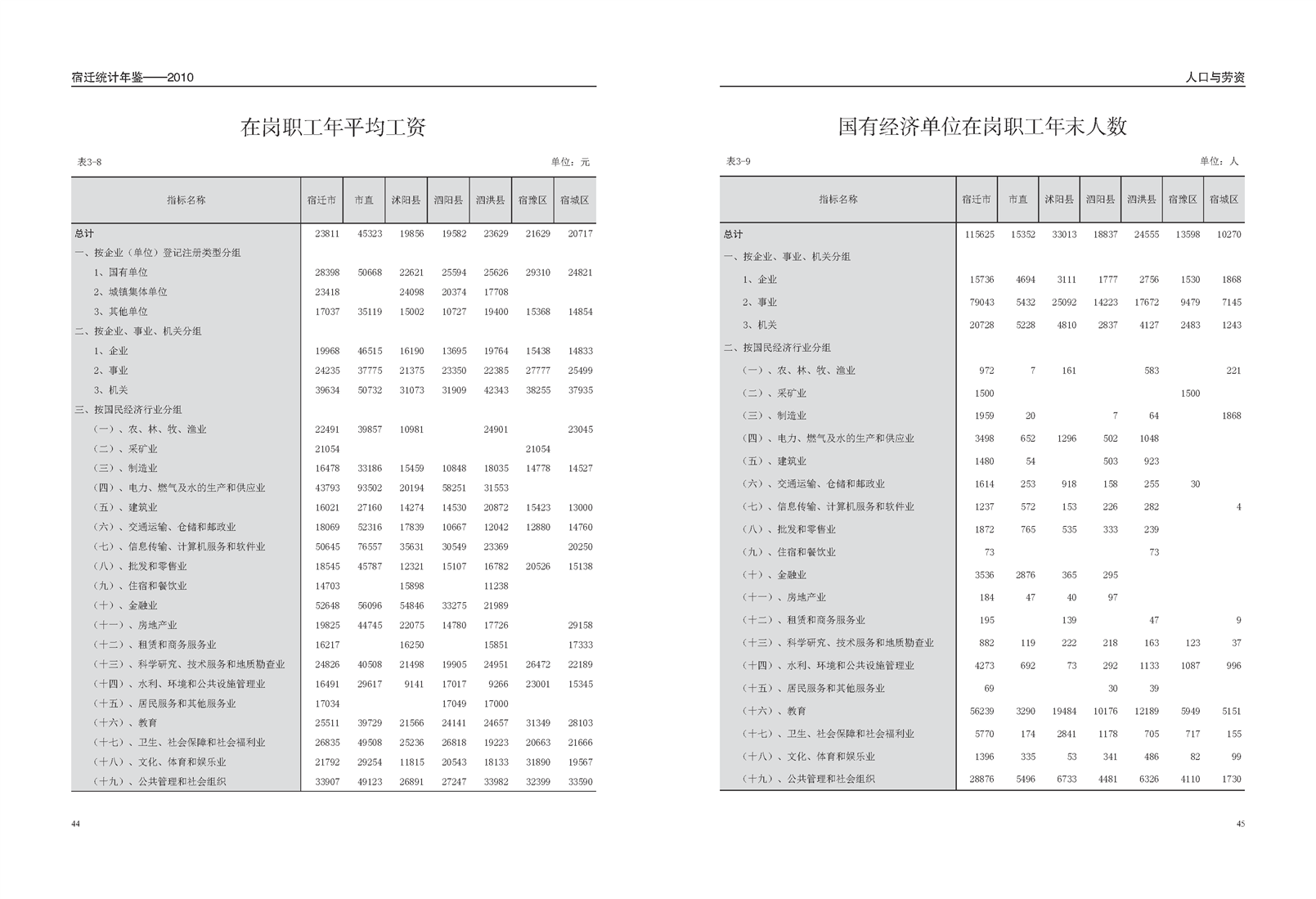 宿迁统计年鉴——2010

在岗职工年平均工资

表3-8 单位：元

| 指标名称 | 宿迁市 | 市直 | 沭阳县 | 泗阳县 | 泗洪县 | 宿豫区 | 宿城区 |
|---|---|---|---|---|---|---|---|
| 总计 | 23811 | 45323 | 19856 | 19582 | 23629 | 21629 | 20717 |
| 一、按企业（单位）登记注册类型分组 | | | | | | | |
| 1、国有单位 | 28398 | 50668 | 22621 | 25594 | 25626 | 29310 | 24821 |
| 2、城镇集体单位 | 23418 | | 24098 | 20374 | 17708 | | |
| 3、其他单位 | 17037 | 35119 | 15002 | 10727 | 19400 | 15368 | 14854 |
| 二、按企业、事业、机关分组 | | | | | | | |
| 1、企业 | 19968 | 46515 | 16190 | 13695 | 19764 | 15438 | 14833 |
| 2、事业 | 24235 | 37775 | 21375 | 23350 | 22385 | 27777 | 25499 |
| 3、机关 | 39634 | 50732 | 31073 | 31909 | 42343 | 38255 | 37935 |
| 三、按国民经济行业分组 | | | | | | | |
| （一）、农、林、牧、渔业 | 22491 | 39857 | 10981 | | 24901 | | 23045 |
| （二）、采矿业 | 21054 | | | | | 21054 | |
| （三）、制造业 | 16478 | 33186 | 15459 | 10848 | 18035 | 14778 | 14527 |
| （四）、电力、燃气及水的生产和供应业 | 43793 | 93502 | 20194 | 58251 | 31553 | | |
| （五）、建筑业 | 16021 | 27160 | 14274 | 14530 | 20872 | 15423 | 13000 |
| （六）、交通运输、仓储和邮政业 | 18069 | 52316 | 17839 | 10667 | 12042 | 12880 | 14760 |
| （七）、信息传输、计算机服务和软件业 | 50645 | 76557 | 35631 | 30549 | 23369 | | 20250 |
| （八）、批发和零售业 | 18545 | 45787 | 12321 | 15107 | 16782 | 20526 | 15138 |
| （九）、住宿和餐饮业 | 14703 | | 15898 | | 11238 | | |
| （十）、金融业 | 52648 | 56096 | 54846 | 33275 | 21989 | | |
| （十一）、房地产业 | 19825 | 44745 | 22075 | 14780 | 17726 | | 29158 |
| （十二）、租赁和商务服务业 | 16217 | | 16250 | | 15851 | | 17333 |
| （十三）、科学研究、技术服务和地质勘查业 | 24826 | 40508 | 21498 | 19905 | 24951 | 26472 | 22189 |
| （十四）、水利、环境和公共设施管理业 | 16491 | 29617 | 9141 | 17017 | 9266 | 23001 | 15345 |
| （十五）、居民服务和其他服务业 | 17034 | | | 17049 | 17000 | | |
| （十六）、教育 | 25511 | 39729 | 21566 | 24141 | 24657 | 31349 | 28103 |
| （十七）、卫生、社会保障和社会福利业 | 26835 | 49508 | 25236 | 26818 | 19223 | 20663 | 21666 |
| （十八）、文化、体育和娱乐业 | 21792 | 29254 | 11815 | 20543 | 18133 | 31890 | 19567 |
| （十九）、公共管理和社会组织 | 33907 | 49123 | 26891 | 27247 | 33982 | 32399 | 33590 |

44

人口与劳资

国有经济单位在岗职工年末人数

表3-9 单位：人

| 指标名称 | 宿迁市 | 市直 | 沭阳县 | 泗阳县 | 泗洪县 | 宿豫区 | 宿城区 |
|---|---|---|---|---|---|---|---|
| 总计 | 115625 | 15352 | 33013 | 18837 | 24555 | 13598 | 10270 |
| 一、按企业、事业、机关分组 | | | | | | | |
| 1、企业 | 15736 | 4694 | 3111 | 1777 | 2756 | 1530 | 1868 |
| 2、事业 | 79043 | 5432 | 25092 | 14223 | 17672 | 9479 | 7145 |
| 3、机关 | 20728 | 5228 | 4810 | 2837 | 4127 | 2483 | 1243 |
| 二、按国民经济行业分组 | | | | | | | |
| （一）、农、林、牧、渔业 | 972 | 7 | 161 | | 583 | | 221 |
| （二）、采矿业 | 1500 | | | | | 1500 | |
| （三）、制造业 | 1959 | 20 | | 7 | 64 | | 1868 |
| （四）、电力、燃气及水的生产和供应业 | 3498 | 652 | 1296 | 502 | 1048 | | |
| （五）、建筑业 | 1480 | 54 | | 503 | 923 | | |
| （六）、交通运输、仓储和邮政业 | 1614 | 253 | 918 | 158 | 255 | 30 | |
| （七）、信息传输、计算机服务和软件业 | 1237 | 572 | 153 | 226 | 282 | | 4 |
| （八）、批发和零售业 | 1872 | 765 | 535 | 333 | 239 | | |
| （九）、住宿和餐饮业 | 73 | | | | 73 | | |
| （十）、金融业 | 3536 | 2876 | 365 | 295 | | | |
| （十一）、房地产业 | 184 | 47 | 40 | 97 | | | |
| （十二）、租赁和商务服务业 | 195 | | 139 | | 47 | | 9 |
| （十三）、科学研究、技术服务和地质勘查业 | 882 | 119 | 222 | 218 | 163 | 123 | 37 |
| （十四）、水利、环境和公共设施管理业 | 4273 | 692 | 73 | 292 | 1133 | 1087 | 996 |
| （十五）、居民服务和其他服务业 | 69 | | | 30 | 39 | | |
| （十六）、教育 | 56239 | 3290 | 19484 | 10176 | 12189 | 5949 | 5151 |
| （十七）、卫生、社会保障和社会福利业 | 5770 | 174 | 2841 | 1178 | 705 | 717 | 155 |
| （十八）、文化、体育和娱乐业 | 1396 | 335 | 53 | 341 | 486 | 82 | 99 |
| （十九）、公共管理和社会组织 | 28876 | 5496 | 6733 | 4481 | 6326 | 4110 | 1730 |

45